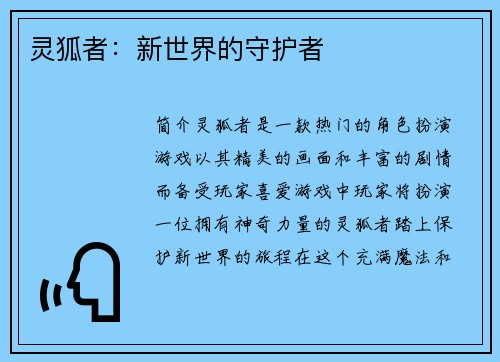 灵狐者：新世界的守护者

简介灵狐者是一款热门的角色扮演游戏以其精美的画面和丰富的剧情而备受玩家喜爱游戏中玩家将扮演一位拥有神奇力量的灵狐者踏上保护新世界的旅程在这个充满魔法和